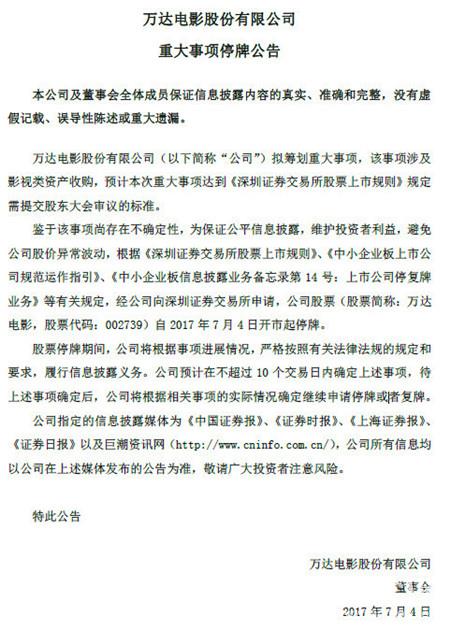 万达电影股份有限公司
重大事项停牌公告

本公司及董事会全体成员保证信息披露内容的真实、准确和完整，没有虚假记载、误导性陈述或重大遗漏。

万达电影股份有限公司（以下简称“公司”）拟筹划重大事项，该事项涉及影视类资产收购，预计本次重大事项达到《深圳证券交易所股票上市规则》规定需提交股东大会审议的标准。

鉴于该事项尚存在不确定性，为保证公平信息披露，维护投资者利益，避免公司股价异常波动，根据《深圳证券交易所股票上市规则》、《中小企业板上市公司规范运作指引》、《中小企业板信息披露业务备忘录第 14 号：上市公司停复牌业务》等有关规定，经公司向深圳证券交易所申请，公司股票（股票简称：万达电影，股票代码：002739）自 2017 年 7 月 4 日开市起停牌。

股票停牌期间，公司将根据事项进展情况，严格按照有关法律法规的规定和要求，履行信息披露义务。公司预计在不超过 10 个交易日内确定上述事项，待上述事项确定后，公司将根据相关事项的实际情况确定继续申请停牌或者复牌。

公司指定的信息披露媒体为《中国证券报》、《证券时报》、《上海证券报》、《证券日报》以及巨潮资讯网（http://www.cninfo.com.cn/），公司所有信息均以公司在上述媒体发布的公告为准，敬请广大投资者注意风险。

特此公告

万达电影股份有限公司
董事会
2017 年 7 月 4 日